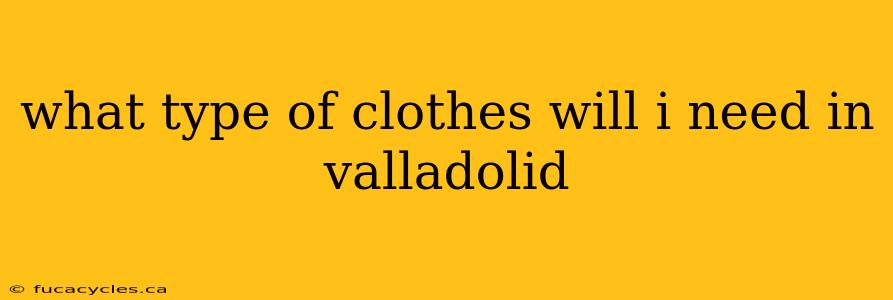 what type of clothes will i need in valladolid

© fucacycles.ca